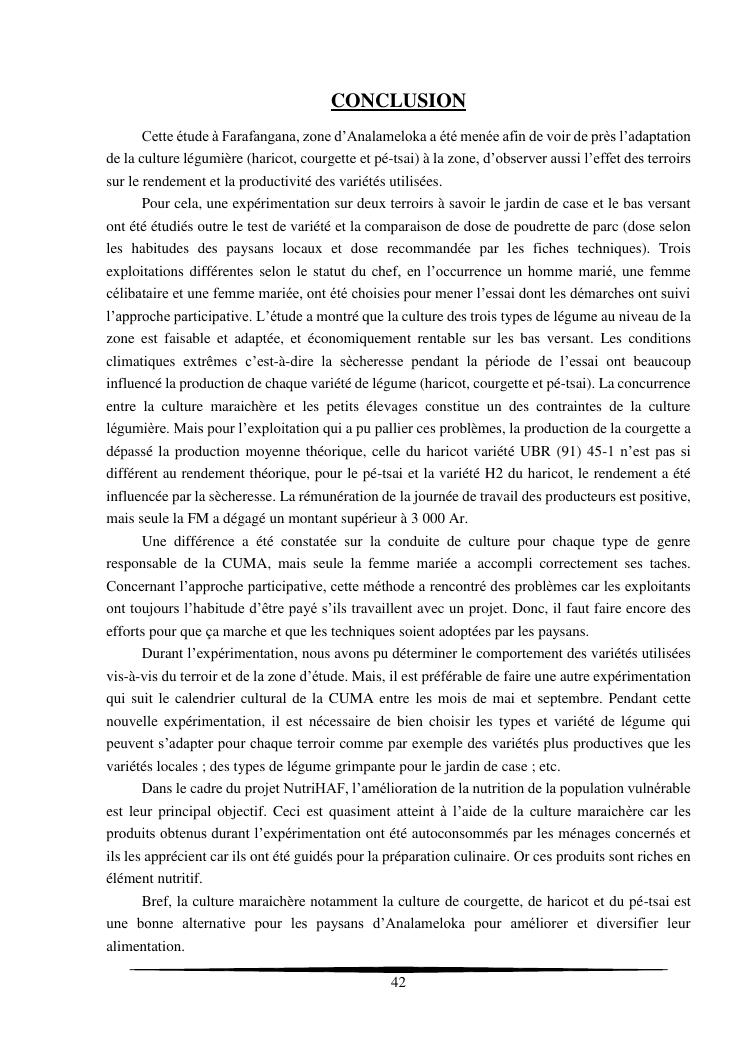 CONCLUSION

Cette étude à Farafangana, zone d'Analameloka a été menée afin de voir de près l'adaptation de la culture légumière (haricot, courgette et pé-tsai) à la zone, d'observer aussi l'effet des terroirs sur le rendement et la productivité des variétés utilisées.

Pour cela, une expérimentation sur deux terroirs à savoir le jardin de case et le bas versant ont été étudiés outre le test de variété et la comparaison de dose de poudrette de parc (dose selon les habitudes des paysans locaux et dose recommandée par les fiches techniques). Trois exploitations différentes selon le statut du chef, en l'occurrence un homme marié, une femme célibataire et une femme mariée, ont été choisies pour mener l'essai dont les démarches ont suivi l'approche participative. L'étude a montré que la culture des trois types de légume au niveau de la zone est faisable et adaptée, et économiquement rentable sur les bas versant. Les conditions climatiques extrêmes c'est-à-dire la sècheresse pendant la période de l'essai ont beaucoup influencé la production de chaque variété de légume (haricot, courgette et pé-tsai). La concurrence entre la culture maraichère et les petits élevages constitue un des contraintes de la culture légumière. Mais pour l'exploitation qui a pu pallier ces problèmes, la production de la courgette a dépassé la production moyenne théorique, celle du haricot variété UBR (91) 45-1 n'est pas si différent au rendement théorique, pour le pé-tsai et la variété H2 du haricot, le rendement a été influencée par la sècheresse. La rémunération de la journée de travail des producteurs est positive, mais seule la FM a dégagé un montant supérieur à 3 000 Ar.

Une différence a été constatée sur la conduite de culture pour chaque type de genre responsable de la CUMA, mais seule la femme mariée a accompli correctement ses taches. Concernant l'approche participative, cette méthode a rencontré des problèmes car les exploitants ont toujours l'habitude d'être payé s'ils travaillent avec un projet. Donc, il faut faire encore des efforts pour que ça marche et que les techniques soient adoptées par les paysans.

Durant l'expérimentation, nous avons pu déterminer le comportement des variétés utilisées vis-à-vis du terroir et de la zone d'étude. Mais, il est préférable de faire une autre expérimentation qui suit le calendrier cultural de la CUMA entre les mois de mai et septembre. Pendant cette nouvelle expérimentation, il est nécessaire de bien choisir les types et variété de légume qui peuvent s'adapter pour chaque terroir comme par exemple des variétés plus productives que les variétés locales ; des types de légume grimpante pour le jardin de case ; etc.

Dans le cadre du projet NutriHAF, l'amélioration de la nutrition de la population vulnérable est leur principal objectif. Ceci est quasiment atteint à l'aide de la culture maraichère car les produits obtenus durant l'expérimentation ont été autoconsommés par les ménages concernés et ils les apprécient car ils ont été guidés pour la préparation culinaire. Or ces produits sont riches en élément nutritif.

Bref, la culture maraichère notamment la culture de courgette, de haricot et du pé-tsai est une bonne alternative pour les paysans d'Analameloka pour améliorer et diversifier leur alimentation.

42